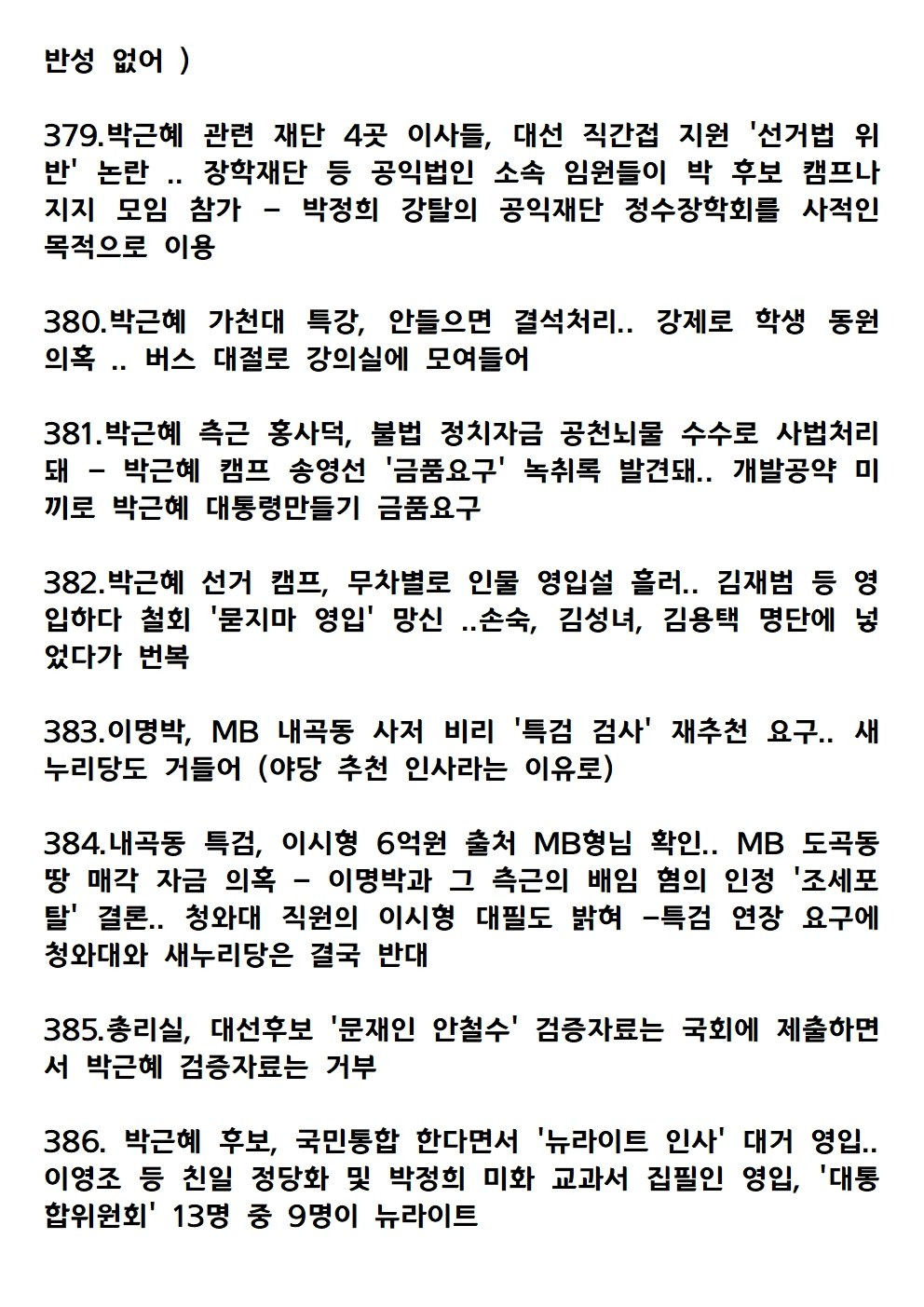 반성 없어 )

379.박근혜 관련 재단 4곳 이사들, 대선 직간접 지원 '선거법 위반' 논란 .. 장학재단 등 공익법인 소속 임원들이 박 후보 캠프나 지지 모임 참가 - 박정희 강탈의 공익재단 정수장학회를 사적인 목적으로 이용

380.박근혜 가천대 특강, 안들으면 결석처리.. 강제로 학생 동원 의혹 .. 버스 대절로 강의실에 모여들어

381.박근혜 측근 홍사덕, 불법 정치자금 공천뇌물 수수로 사법처리 돼 - 박근혜 캠프 송영선 '금품요구' 녹취록 발견돼.. 개발공약 미끼로 박근혜 대통령만들기 금품요구

382.박근혜 선거 캠프, 무차별로 인물 영입설 흘러.. 김재범 등 영입하다 철회 '묻지마 영입' 망신 ..손숙, 김성녀, 김용택 명단에 넣었다가 번복

383.이명박, MB 내곡동 사저 비리 '특검 검사' 재추천 요구.. 새누리당도 거들어 (야당 추천 인사라는 이유로)

384.내곡동 특검, 이시형 6억원 출처 MB형님 확인.. MB 도곡동 땅 매각 자금 의혹 - 이명박과 그 측근의 배임 혐의 인정 '조세포탈' 결론.. 청와대 직원의 이시형 대필도 밝혀 -특검 연장 요구에 청와대와 새누리당은 결국 반대

385.총리실, 대선후보 '문재인 안철수' 검증자료는 국회에 제출하면서 박근혜 검증자료는 거부

386. 박근혜 후보, 국민통합 한다면서 '뉴라이트 인사' 대거 영입.. 이영조 등 친일 정당화 및 박정희 미화 교과서 집필인 영입, '대통합위원회' 13명 중 9명이 뉴라이트